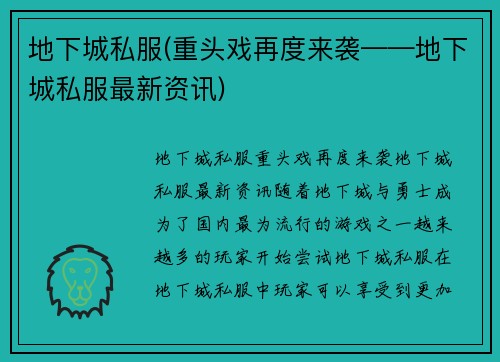 地下城私服(重头戏再度来袭——地下城私服最新资讯)

地下城私服重头戏再度来袭地下城私服最新资讯随着地下城与勇士成为了国内最为流行的游戏之一越来越多的玩家开始尝试地下城私服在地下城私服中玩家可以享受到更加